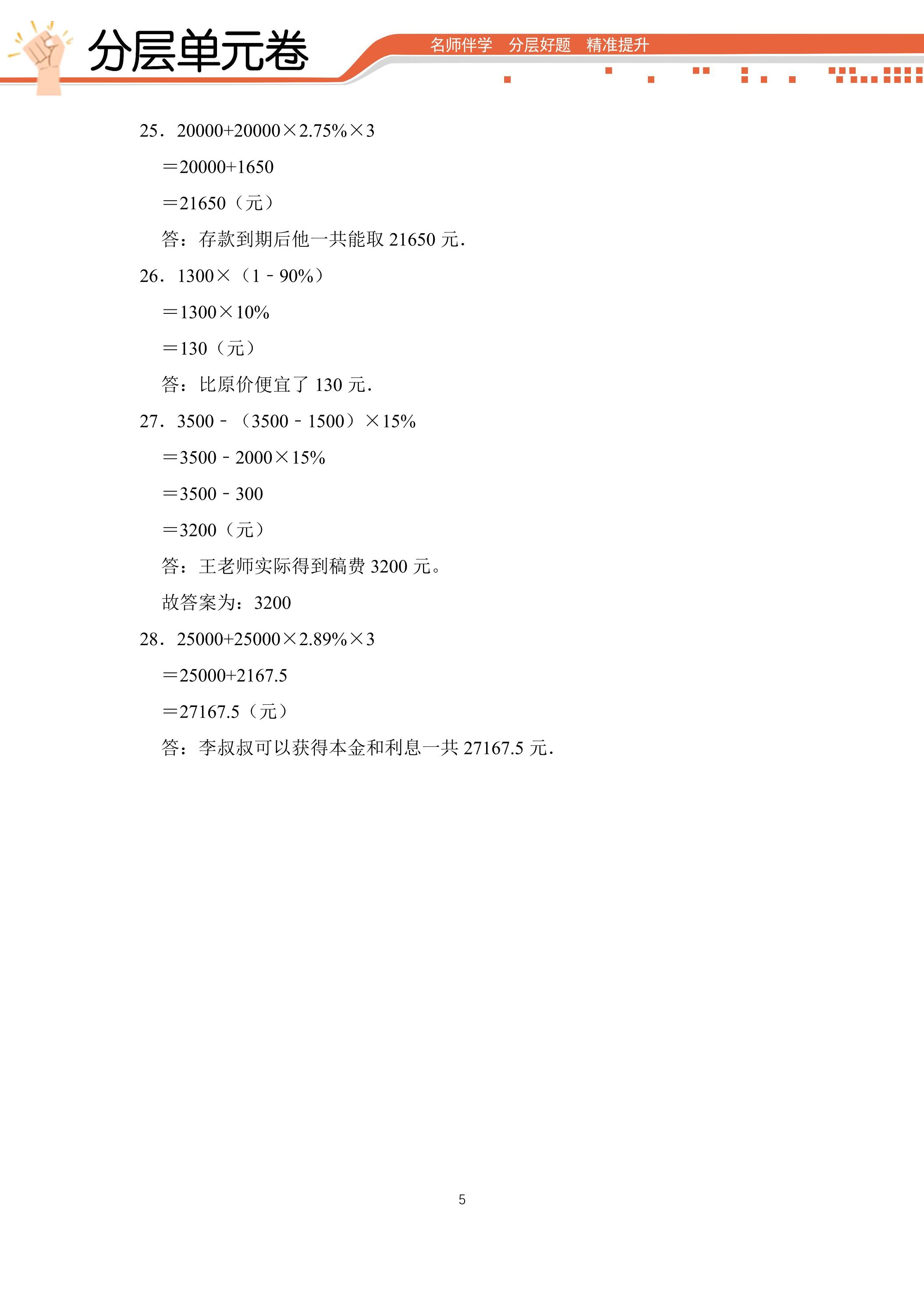 分层单元卷

名师伴学　分层好题　精准提升

25．$20000+20000\times2.75\%\times3$

$=20000+1650$

$=21650$（元）

答：存款到期后他一共能取 21650 元.

26．$1300\times(1-90\%)$

$=1300\times10\%$

$=130$（元）

答：比原价便宜了 130 元.

27．$3500-(3500-1500)\times15\%$

$=3500-2000\times15\%$

$=3500-300$

$=3200$（元）

答：王老师实际得到稿费 3200 元。

故答案为：3200

28．$25000+25000\times2.89\%\times3$

$=25000+2167.5$

$=27167.5$（元）

答：李叔叔可以获得本金和利息一共 27167.5 元.

5